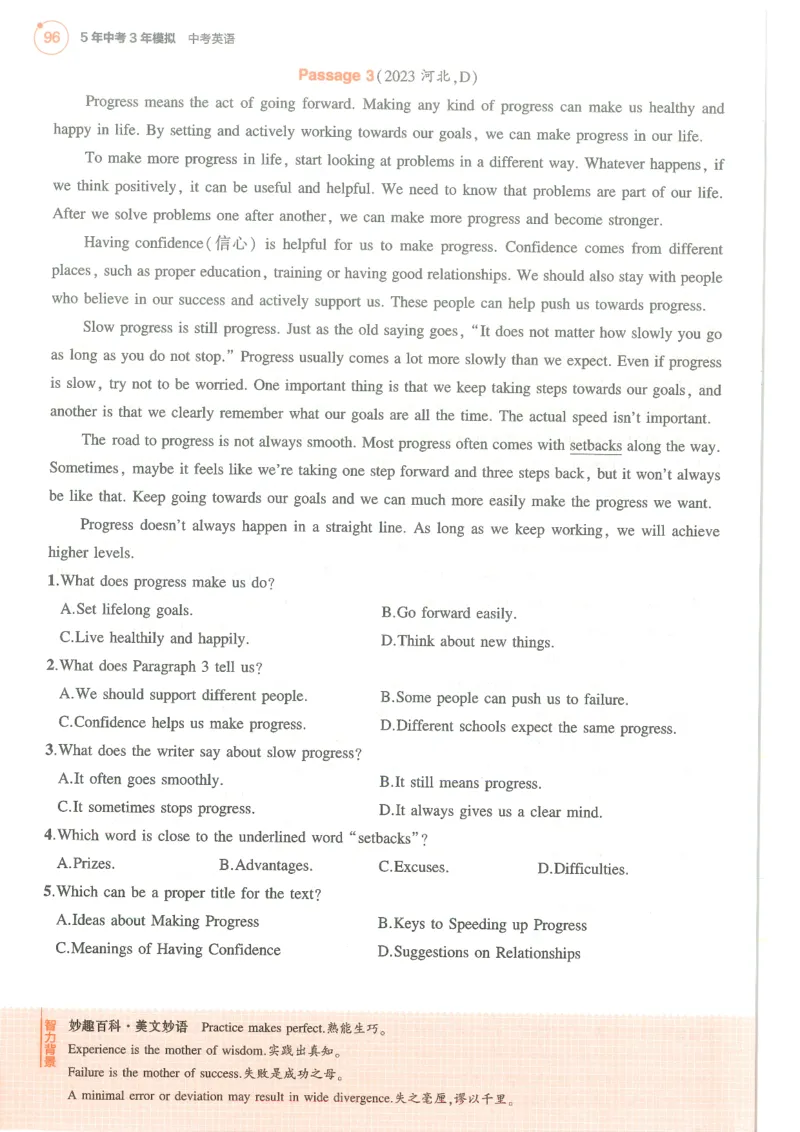 96 5年中考3年模拟 中考英语

Passage 3(2023河北,D)

Progress means the act of going forward. Making any kind of progress can make us healthy and happy in life. By setting and actively working towards our goals, we can make progress in our life.

To make more progress in life, start looking at problems in a different way. Whatever happens, if we think positively, it can be useful and helpful. We need to know that problems are part of our life. After we solve problems one after another, we can make more progress and become stronger.

Having confidence(信心) is helpful for us to make progress. Confidence comes from different places, such as proper education, training or having good relationships. We should also stay with people who believe in our success and actively support us. These people can help push us towards progress.

Slow progress is still progress. Just as the old saying goes, "It does not matter how slowly you go as long as you do not stop." Progress usually comes a lot more slowly than we expect. Even if progress is slow, try not to be worried. One important thing is that we keep taking steps towards our goals, and another is that we clearly remember what our goals are all the time. The actual speed isn't important.

The road to progress is not always smooth. Most progress often comes with setbacks along the way. Sometimes, maybe it feels like we're taking one step forward and three steps back, but it won't always be like that. Keep going towards our goals and we can much more easily make the progress we want.

Progress doesn't always happen in a straight line. As long as we keep working, we will achieve higher levels.

1.What does progress make us do?
A.Set lifelong goals.
B.Go forward easily.
C.Live healthily and happily.
D.Think about new things.

2.What does Paragraph 3 tell us?
A.We should support different people.
B.Some people can push us to failure.
C.Confidence helps us make progress.
D.Different schools expect the same progress.

3.What does the writer say about slow progress?
A.It often goes smoothly.
B.It still means progress.
C.It sometimes stops progress.
D.It always gives us a clear mind.

4.Which word is close to the underlined word "setbacks"?
A.Prizes.
B.Advantages.
C.Excuses.
D.Difficulties.

5.Which can be a proper title for the text?
A.Ideas about Making Progress
B.Keys to Speeding up Progress
C.Meanings of Having Confidence
D.Suggestions on Relationships

智力背景
妙趣百科·美文妙语 Practice makes perfect.熟能生巧。
Experience is the mother of wisdom.实践出真知。
Failure is the mother of success.失败是成功之母。
A minimal error or deviation may result in wide divergence.失之毫厘,谬以千里。